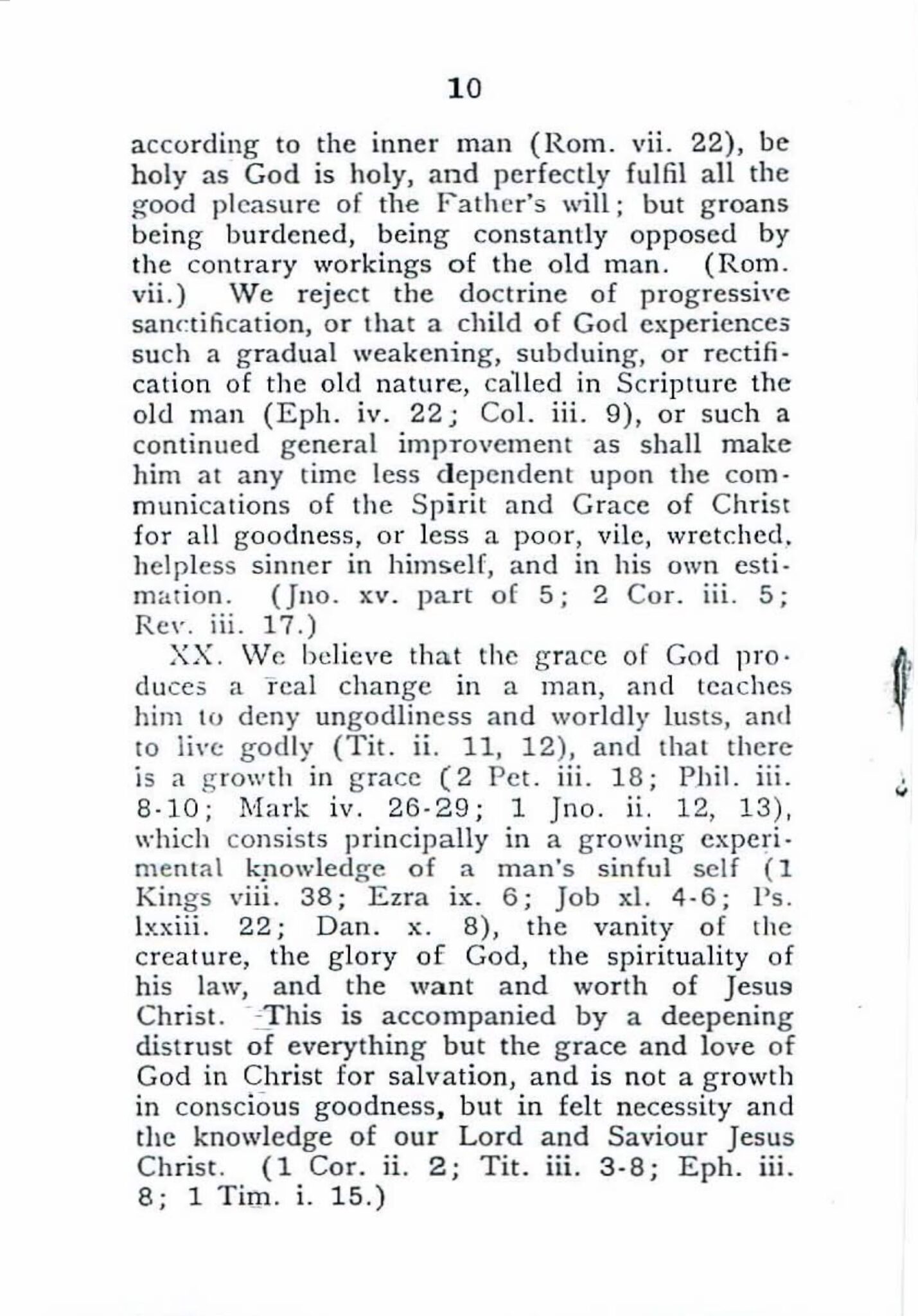 10

according to the inner man (Rom. vii. 22), be holy as God is holy, and perfectly fulfil all the good pleasure of the Father's will; but groans being burdened, being constantly opposed by the contrary workings of the old man. (Rom. vii.) We reject the doctrine of progressive sanctification, or that a child of God experiences such a gradual weakening, subduing, or rectification of the old nature, called in Scripture the old man (Eph. iv. 22; Col. iii. 9), or such a continued general improvement as shall make him at any time less dependent upon the communications of the Spirit and Grace of Christ for all goodness, or less a poor, vile, wretched, helpless sinner in himself, and in his own estimation. (Jno. xv. part of 5; 2 Cor. iii. 5; Rev. iii. 17.)

XX. We believe that the grace of God produces a real change in a man, and teaches him to deny ungodliness and worldly lusts, and to live godly (Tit. ii. 11, 12), and that there is a growth in grace (2 Pet. iii. 18; Phil. iii. 8-10; Mark iv. 26-29; 1 Jno. ii. 12, 13), which consists principally in a growing experimental knowledge of a man's sinful self (1 Kings viii. 38; Ezra ix. 6; Job xl. 4-6; Ps. lxxiii. 22; Dan. x. 8), the vanity of the creature, the glory of God, the spirituality of his law, and the want and worth of Jesus Christ. This is accompanied by a deepening distrust of everything but the grace and love of God in Christ for salvation, and is not a growth in conscious goodness, but in felt necessity and the knowledge of our Lord and Saviour Jesus Christ. (1 Cor. ii. 2; Tit. iii. 3-8; Eph. iii. 8; 1 Tim. i. 15.)